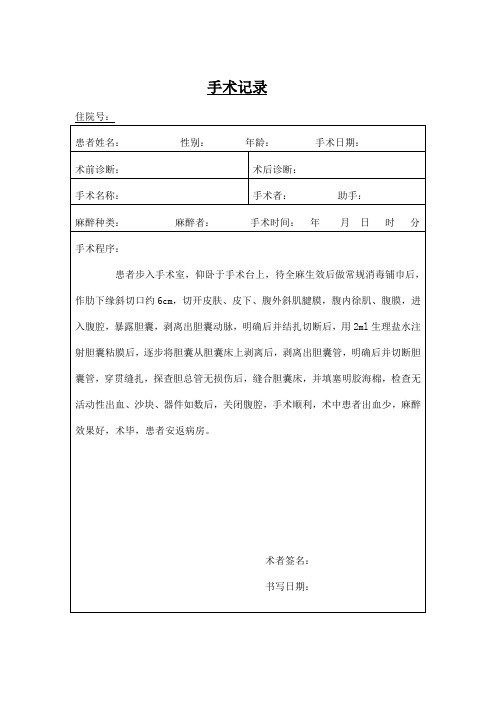 手术记录

住院号：

患者姓名：　　性别：　　年龄：　　手术日期：

术前诊断：　　术后诊断：

手术名称：　　手术者：　　助手：

麻醉种类：　　麻醉者：　　手术时间：　年　月　日　时　分

手术程序：

患者步入手术室，仰卧于手术台上，待全麻生效后做常规消毒铺巾后，作肋下缘斜切口约 6cm，切开皮肤、皮下、腹外斜肌腱膜，腹内徐肌、腹膜，进入腹腔，暴露胆囊，剥离出胆囊动脉，明确后并结扎切断后，用 2ml 生理盐水注射胆囊粘膜后，逐步将胆囊从胆囊床上剥离后，剥离出胆囊管，明确后并切断胆囊管，穿贯缝扎，探查胆总管无损伤后，缝合胆囊床，并填塞明胶海棉，检查无活动性出血、沙块、器件如数后，关闭腹腔，手术顺利，术中患者出血少，麻醉效果好，术毕，患者安返病房。

术者签名：

书写日期：